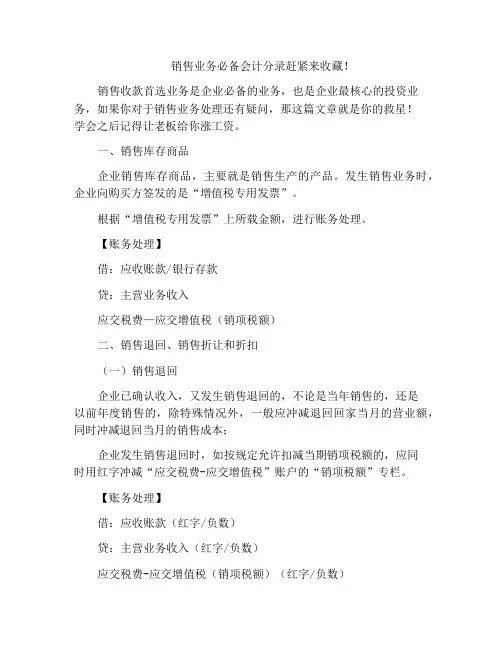 销售业务必备会计分录赶紧来收藏!

销售收款首选业务是企业必备的业务，也是企业最核心的投资业务，如果你对于销售业务处理还有疑问，那这篇文章就是你的救星！学会之后记得让老板给你涨工资。

一、销售库存商品

企业销售库存商品，主要就是销售生产的产品。发生销售业务时，企业向购买方签发的是“增值税专用发票”。

根据“增值税专用发票”上所载金额，进行账务处理。

【账务处理】

借：应收账款/银行存款

贷：主营业务收入

应交税费—应交增值税（销项税额）

二、销售退回、销售折让和折扣

（一）销售退回

企业已确认收入，又发生销售退回的，不论是当年销售的，还是以前年度销售的，除特殊情况外，一般应冲减退回回家当月的营业额，同时冲减退回当月的销售成本；

企业发生销售退回时，如按规定允许扣减当期销项税额的，应同时用红字冲减“应交税费-应交增值税”账户的“销项税额”专栏。

【账务处理】

借：应收账款（红字/负数）

贷：主营业务收入（红字/负数）

应交税费-应交增值税（销项税额）（红字/负数）